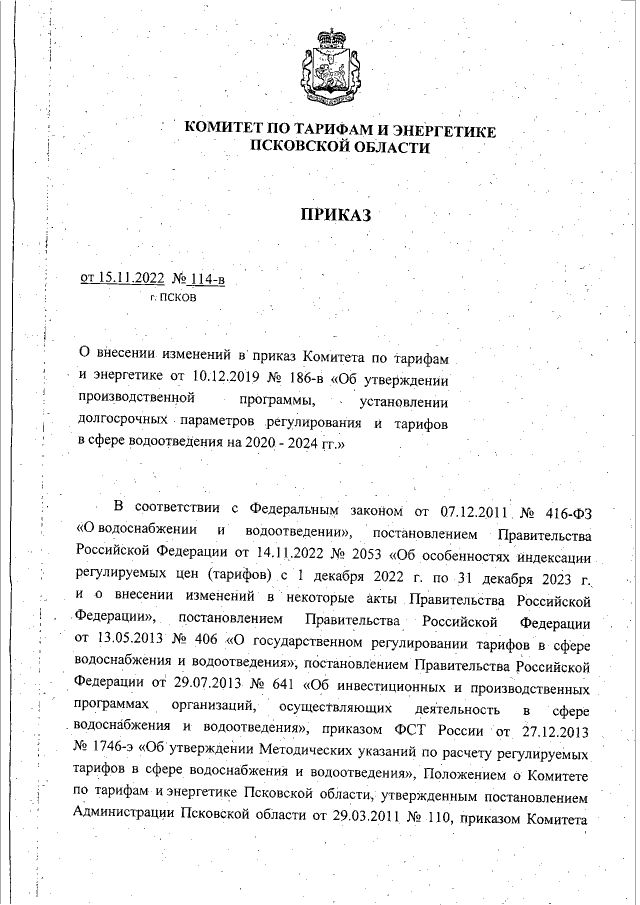 КОМИТЕТ ПО ТАРИФАМ И ЭНЕРГЕТИКЕ ПСКОВСКОЙ ОБЛАСТИ

ПРИКАЗ

от 15.11.2022 № 114-в
г. ПСКОВ

О внесении изменений в приказ Комитета по тарифам и энергетике от 10.12.2019 № 186-в «Об утверждении производственной программы, установлении долгосрочных параметров регулирования и тарифов в сфере водоотведения на 2020 - 2024 гг.»

В соответствии с Федеральным законом от 07.12.2011 № 416-ФЗ «О водоснабжении и водоотведении», постановлением Правительства Российской Федерации от 14.11.2022 № 2053 «Об особенностях индексации регулируемых цен (тарифов) с 1 декабря 2022 г. по 31 декабря 2023 г. и о внесении изменений в некоторые акты Правительства Российской Федерации», постановлением Правительства Российской Федерации от 13.05.2013 № 406 «О государственном регулировании тарифов в сфере водоснабжения и водоотведения», постановлением Правительства Российской Федерации от 29.07.2013 № 641 «Об инвестиционных и производственных программах организаций, осуществляющих деятельность в сфере водоснабжения и водоотведения», приказом ФСТ России от 27.12.2013 № 1746-э «Об утверждении Методических указаний по расчету регулируемых тарифов в сфере водоснабжения и водоотведения», Положением о Комитете по тарифам и энергетике Псковской области, утвержденным постановлением Администрации Псковской области от 29.03.2011 № 110, приказом Комитета